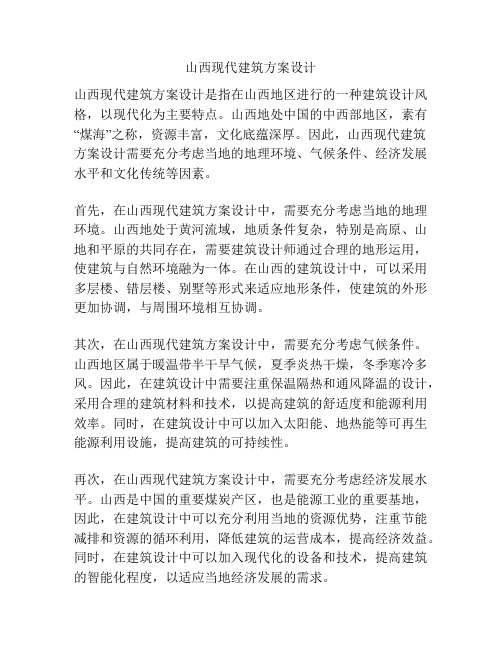 山西现代建筑方案设计

山西现代建筑方案设计是指在山西地区进行的一种建筑设计风格，以现代化为主要特点。山西地处中国的中西部地区，素有“煤海”之称，资源丰富，文化底蕴深厚。因此，山西现代建筑方案设计需要充分考虑当地的地理环境、气候条件、经济发展水平和文化传统等因素。

首先，在山西现代建筑方案设计中，需要充分考虑当地的地理环境。山西地处于黄河流域，地质条件复杂，特别是高原、山地和平原的共同存在，需要建筑设计师通过合理的地形运用，使建筑与自然环境融为一体。在山西的建筑设计中，可以采用多层楼、错层楼、别墅等形式来适应地形条件，使建筑的外形更加协调，与周围环境相互协调。

其次，在山西现代建筑方案设计中，需要充分考虑气候条件。山西地区属于暖温带半干旱气候，夏季炎热干燥，冬季寒冷多风。因此，在建筑设计中需要注重保温隔热和通风降温的设计，采用合理的建筑材料和技术，以提高建筑的舒适度和能源利用效率。同时，在建筑设计中可以加入太阳能、地热能等可再生能源利用设施，提高建筑的可持续性。

再次，在山西现代建筑方案设计中，需要充分考虑经济发展水平。山西是中国的重要煤炭产区，也是能源工业的重要基地，因此，在建筑设计中可以充分利用当地的资源优势，注重节能减排和资源的循环利用，降低建筑的运营成本，提高经济效益。同时，在建筑设计中可以加入现代化的设备和技术，提高建筑的智能化程度，以适应当地经济发展的需求。